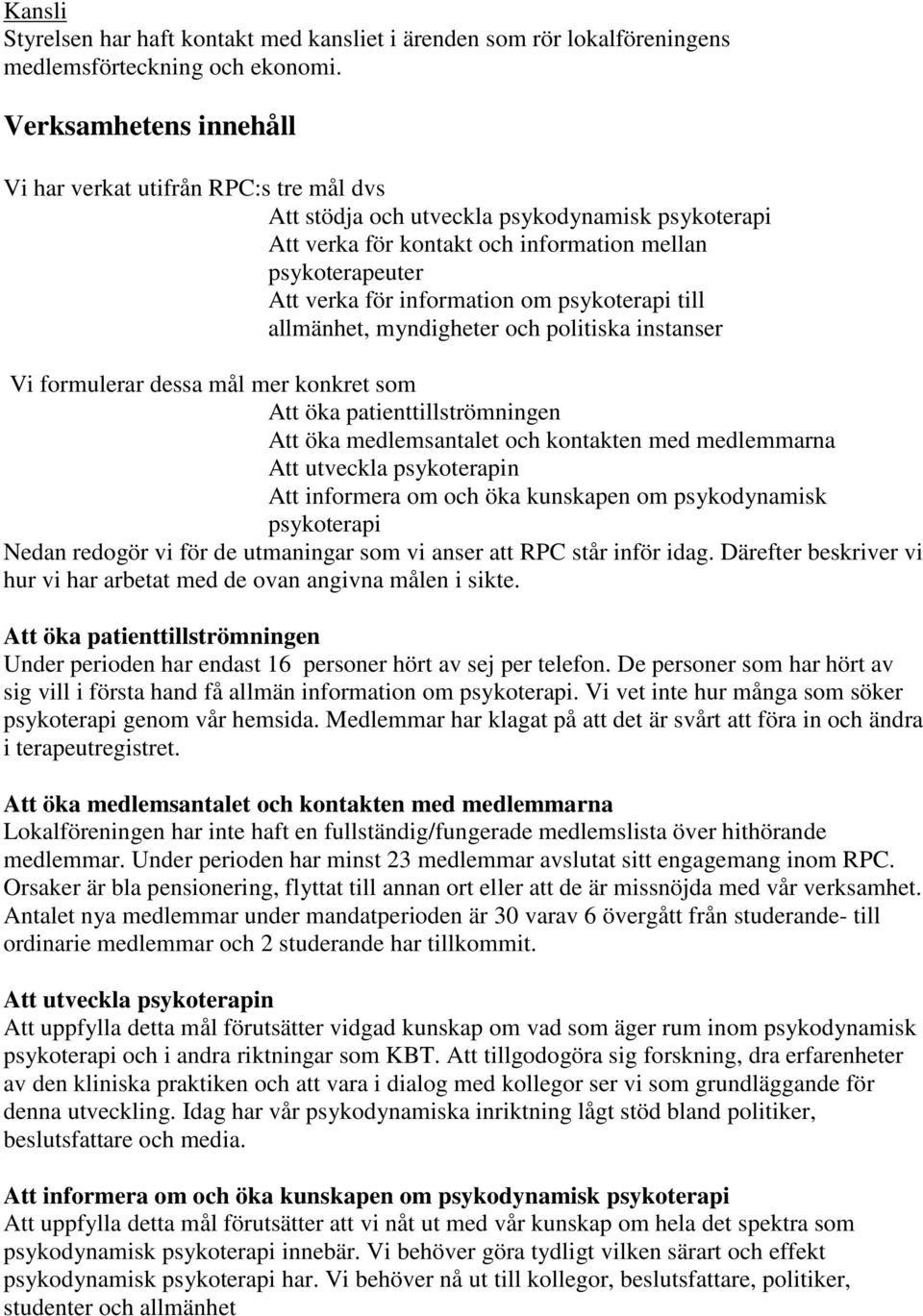 Kansli
Styrelsen har haft kontakt med kansliet i ärenden som rör lokalföreningens medlemsförteckning och ekonomi.

Verksamhetens innehåll

Vi har verkat utifrån RPC:s tre mål dvs
Att stödja och utveckla psykodynamisk psykoterapi
Att verka för kontakt och information mellan psykoterapeuter
Att verka för information om psykoterapi till allmänhet, myndigheter och politiska instanser

Vi formulerar dessa mål mer konkret som
Att öka patienttillströmningen
Att öka medlemsantalet och kontakten med medlemmarna
Att utveckla psykoterapin
Att informera om och öka kunskapen om psykodynamisk psykoterapi
Nedan redogör vi för de utmaningar som vi anser att RPC står inför idag. Därefter beskriver vi hur vi har arbetat med de ovan angivna målen i sikte.

Att öka patienttillströmningen
Under perioden har endast 16 personer hört av sej per telefon. De personer som har hört av sig vill i första hand få allmän information om psykoterapi. Vi vet inte hur många som söker psykoterapi genom vår hemsida. Medlemmar har klagat på att det är svårt att föra in och ändra i terapeutregistret.

Att öka medlemsantalet och kontakten med medlemmarna
Lokalföreningen har inte haft en fullständig/fungerade medlemslista över hithörande medlemmar. Under perioden har minst 23 medlemmar avslutat sitt engagemang inom RPC. Orsaker är bla pensionering, flyttat till annan ort eller att de är missnöjda med vår verksamhet. Antalet nya medlemmar under mandatperioden är 30 varav 6 övergått från studerande- till ordinarie medlemmar och 2 studerande har tillkommit.

Att utveckla psykoterapin
Att uppfylla detta mål förutsätter vidgad kunskap om vad som äger rum inom psykodynamisk psykoterapi och i andra riktningar som KBT. Att tillgodogöra sig forskning, dra erfarenheter av den kliniska praktiken och att vara i dialog med kollegor ser vi som grundläggande för denna utveckling. Idag har vår psykodynamiska inriktning lågt stöd bland politiker, beslutsfattare och media.

Att informera om och öka kunskapen om psykodynamisk psykoterapi
Att uppfylla detta mål förutsätter att vi nåt ut med vår kunskap om hela det spektra som psykodynamisk psykoterapi innebär. Vi behöver göra tydligt vilken särart och effekt psykodynamisk psykoterapi har. Vi behöver nå ut till kollegor, beslutsfattare, politiker, studenter och allmänhet